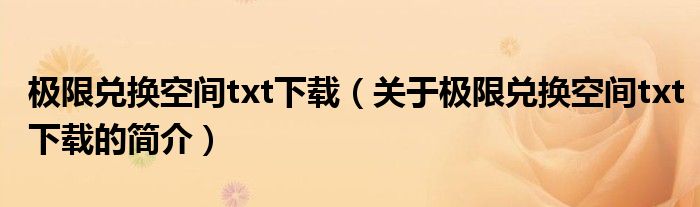 极限兑换空间txt下载（关于极限兑换空间txt下载的简介）